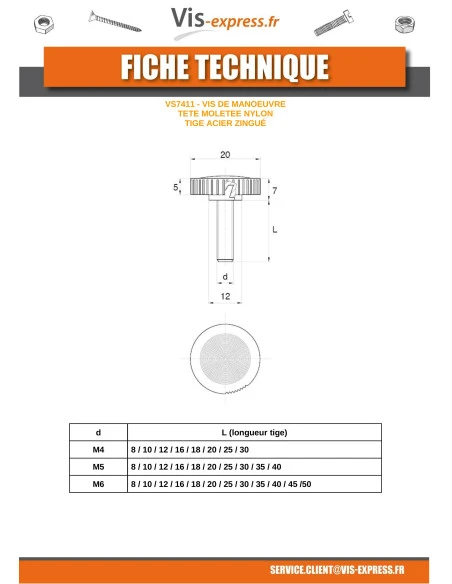 Vis-express.fr

FICHE TECHNIQUE

VS7411 - VIS DE MANOEUVRE
TETE MOLETEE NYLON
TIGE ACIER ZINGUÉ

20
5
7
L
d
12

| d | L (longueur tige) |
|---|---|
| M4 | 8 / 10 / 12 / 16 / 18 / 20 / 25 / 30 |
| M5 | 8 / 10 / 12 / 16 / 18 / 20 / 25 / 30 / 35 / 40 |
| M6 | 8 / 10 / 12 / 16 / 18 / 20 / 25 / 30 / 35 / 40 / 45 /50 |

SERVICE.CLIENT@VIS-EXPRESS.FR